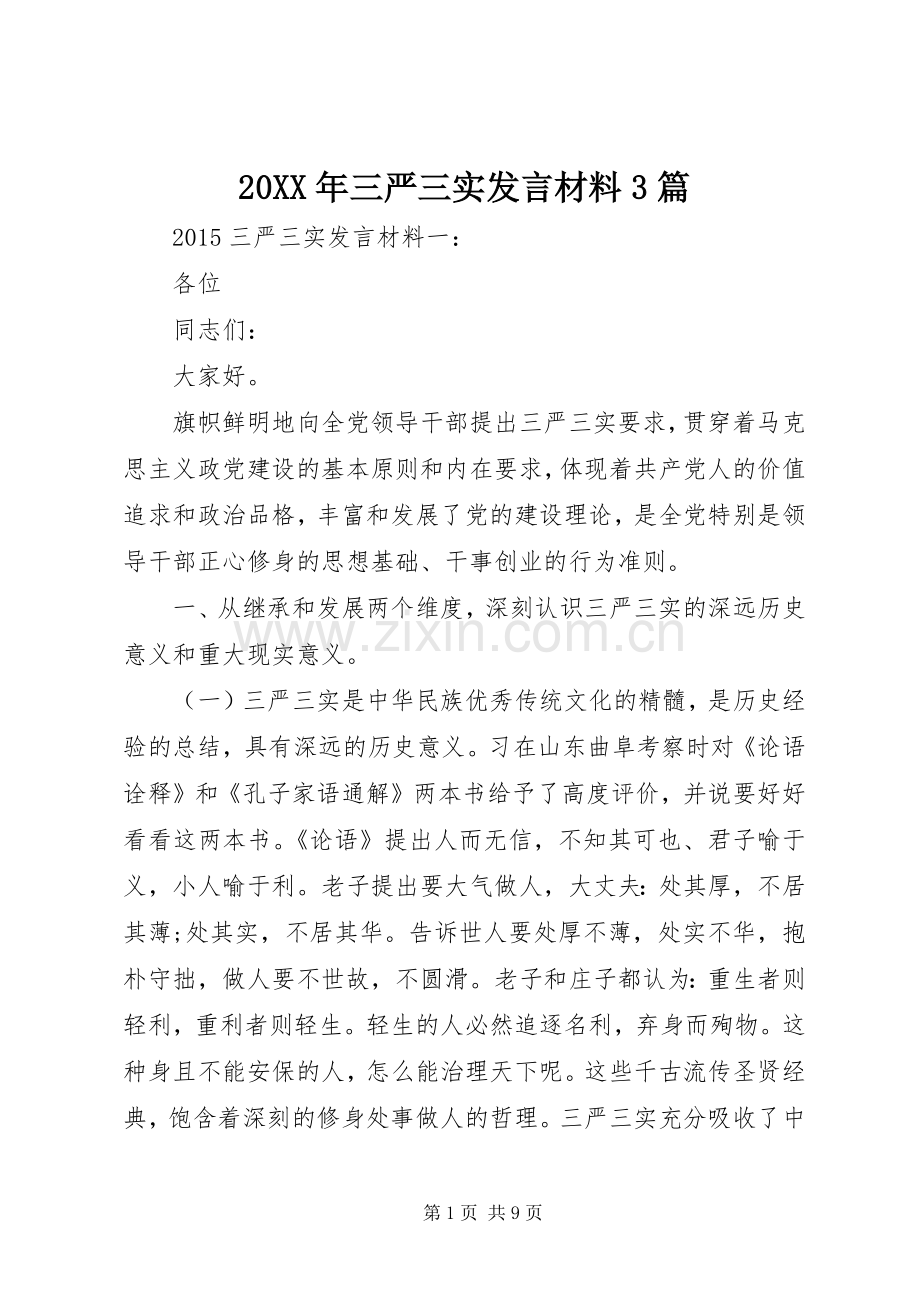 20XX年三严三实发言材料3篇

2015三严三实发言材料一：

各位

同志们：

大家好。

旗帜鲜明地向全党领导干部提出三严三实要求，贯穿着马克思主义政党建设的基本原则和内在要求，体现着共产党人的价值追求和政治品格，丰富和发展了党的建设理论，是全党特别是领导干部正心修身的思想基础、干事创业的行为准则。

一、从继承和发展两个维度，深刻认识三严三实的深远历史意义和重大现实意义。

（一）三严三实是中华民族优秀传统文化的精髓，是历史经验的总结，具有深远的历史意义。习在山东曲阜考察时对《论语诠释》和《孔子家语通解》两本书给予了高度评价，并说要好好看看这两本书。《论语》提出人而无信，不知其可也、君子喻于义，小人喻于利。老子提出要大气做人，大丈夫：处其厚，不居其薄;处其实，不居其华。告诉世人要处厚不薄，处实不华，抱朴守拙，做人要不世故，不圆滑。老子和庄子都认为：重生者则轻利，重利者则轻生。轻生的人必然追逐名利，弃身而殉物。这种身且不能安保的人，怎么能治理天下呢。这些千古流传圣贤经典，饱含着深刻的修身处事做人的哲理。三严三实充分吸收了中

第1页 共9页

www.zixin.com.cn